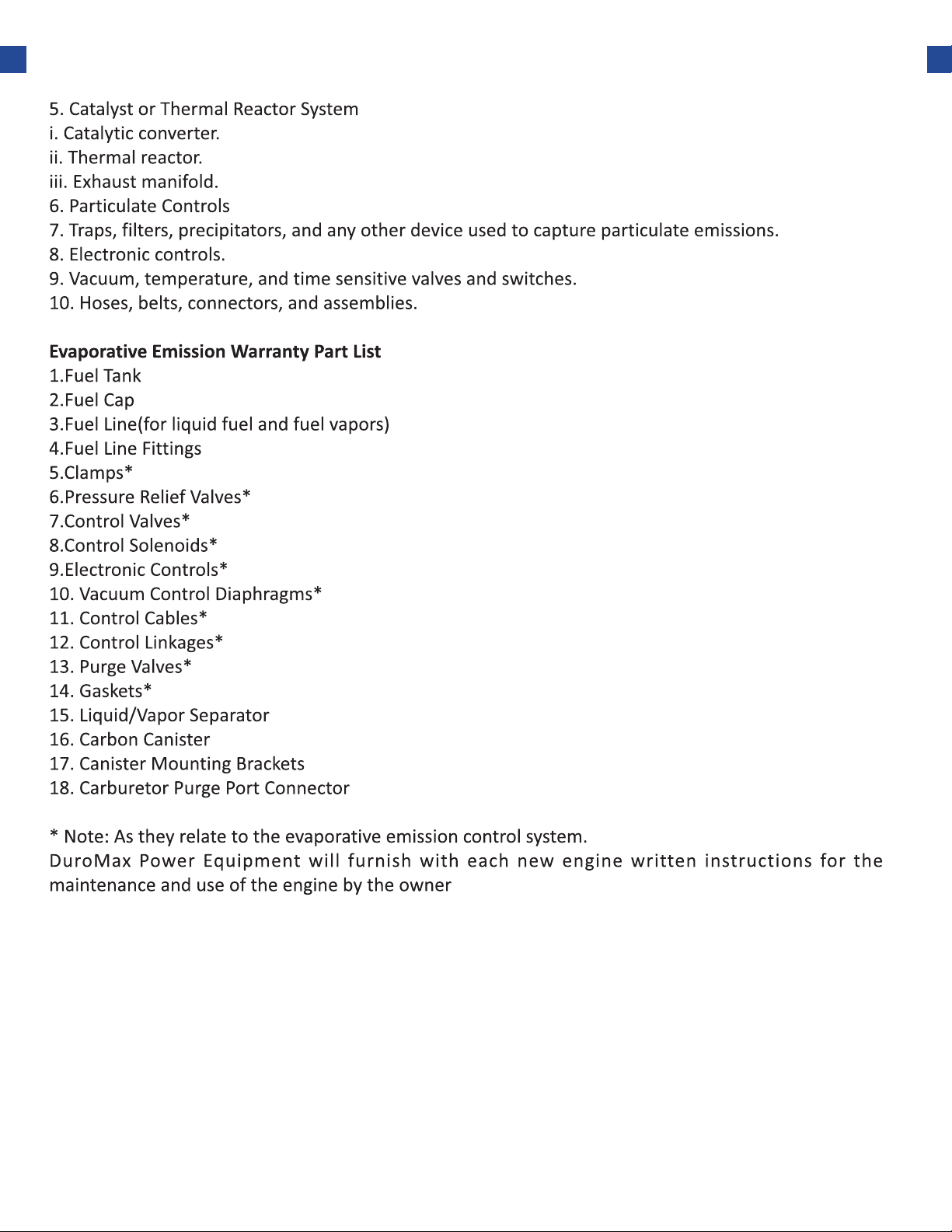 5. Catalyst or Thermal Reactor System
i. Catalytic converter.
ii. Thermal reactor.
iii. Exhaust manifold.
6. Particulate Controls
7. Traps, filters, precipitators, and any other device used to capture particulate emissions.
8. Electronic controls.
9. Vacuum, temperature, and time sensitive valves and switches.
10. Hoses, belts, connectors, and assemblies.

Evaporative Emission Warranty Part List
1.Fuel Tank
2.Fuel Cap
3.Fuel Line(for liquid fuel and fuel vapors)
4.Fuel Line Fittings
5.Clamps*
6.Pressure Relief Valves*
7.Control Valves*
8.Control Solenoids*
9.Electronic Controls*
10. Vacuum Control Diaphragms*
11. Control Cables*
12. Control Linkages*
13. Purge Valves*
14. Gaskets*
15. Liquid/Vapor Separator
16. Carbon Canister
17. Canister Mounting Brackets
18. Carburetor Purge Port Connector

* Note: As they relate to the evaporative emission control system.
DuroMax Power Equipment will furnish with each new engine written instructions for the maintenance and use of the engine by the owner